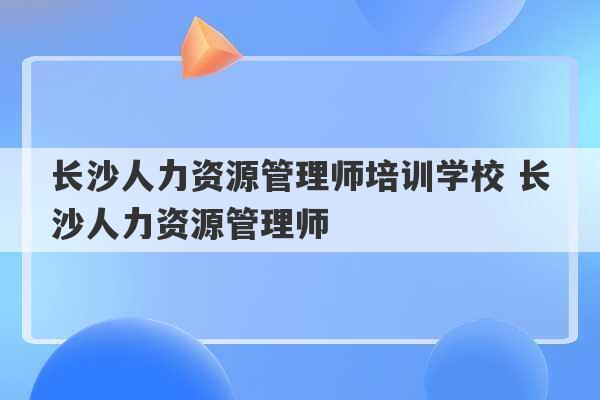 长沙人力资源管理师培训学校 长沙人力资源管理师